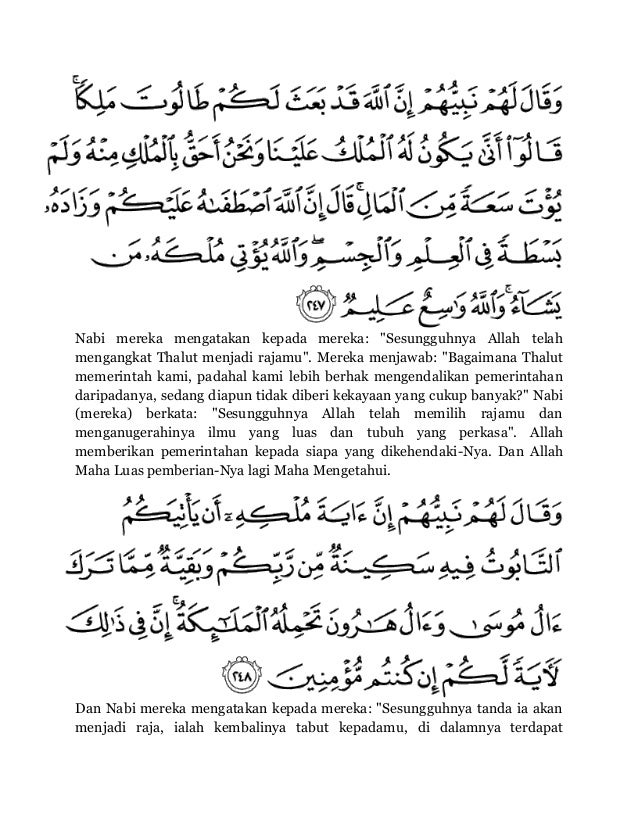 وَقَالَ لَهُمْ نَبِيُّهُمْ إِنَّ ٱللَّهَ قَدْ بَعَثَ لَكُمْ طَالُوتَ مَلِكًا ۚ قَالُوٓا۟ أَنَّىٰ يَكُونُ لَهُ ٱلْمُلْكُ عَلَيْنَا وَنَحْنُ أَحَقُّ بِٱلْمُلْكِ مِنْهُ وَلَمْ يُؤْتَ سَعَةً مِّنَ ٱلْمَالِ ۚ قَالَ إِنَّ ٱللَّهَ ٱصْطَفَىٰهُ عَلَيْكُمْ وَزَادَهُۥ بَسْطَةً فِى ٱلْعِلْمِ وَٱلْجِسْمِ ۖ وَٱللَّهُ يُؤْتِى مُلْكَهُۥ مَن يَشَآءُ ۚ وَٱللَّهُ وَٰسِعٌ عَلِيمٌ ٢٤٧

Nabi mereka mengatakan kepada mereka: "Sesungguhnya Allah telah mengangkat Thalut menjadi rajamu". Mereka menjawab: "Bagaimana Thalut memerintah kami, padahal kami lebih berhak mengendalikan pemerintahan daripadanya, sedang diapun tidak diberi kekayaan yang cukup banyak?" Nabi (mereka) berkata: "Sesungguhnya Allah telah memilih rajamu dan menganugerahinya ilmu yang luas dan tubuh yang perkasa". Allah memberikan pemerintahan kepada siapa yang dikehendaki-Nya. Dan Allah Maha Luas pemberian-Nya lagi Maha Mengetahui.

وَقَالَ لَهُمْ نَبِيُّهُمْ إِنَّ ءَايَةَ مُلْكِهِۦٓ أَن يَأْتِيَكُمُ ٱلتَّابُوتُ فِيهِ سَكِينَةٌ مِّن رَّبِّكُمْ وَبَقِيَّةٌ مِّمَّا تَرَكَ ءَالُ مُوسَىٰ وَءَالُ هَٰرُونَ تَحْمِلُهُ ٱلْمَلَٰٓئِكَةُ ۚ إِنَّ فِى ذَٰلِكَ لَءَايَةً لَّكُمْ إِن كُنتُم مُّؤْمِنِينَ ٢٤٨

Dan Nabi mereka mengatakan kepada mereka: "Sesungguhnya tanda ia akan menjadi raja, ialah kembalinya tabut kepadamu, di dalamnya terdapat